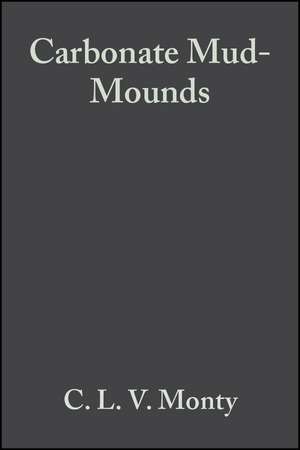 Carbonate Mud-Mounds

C. L. V. Monty